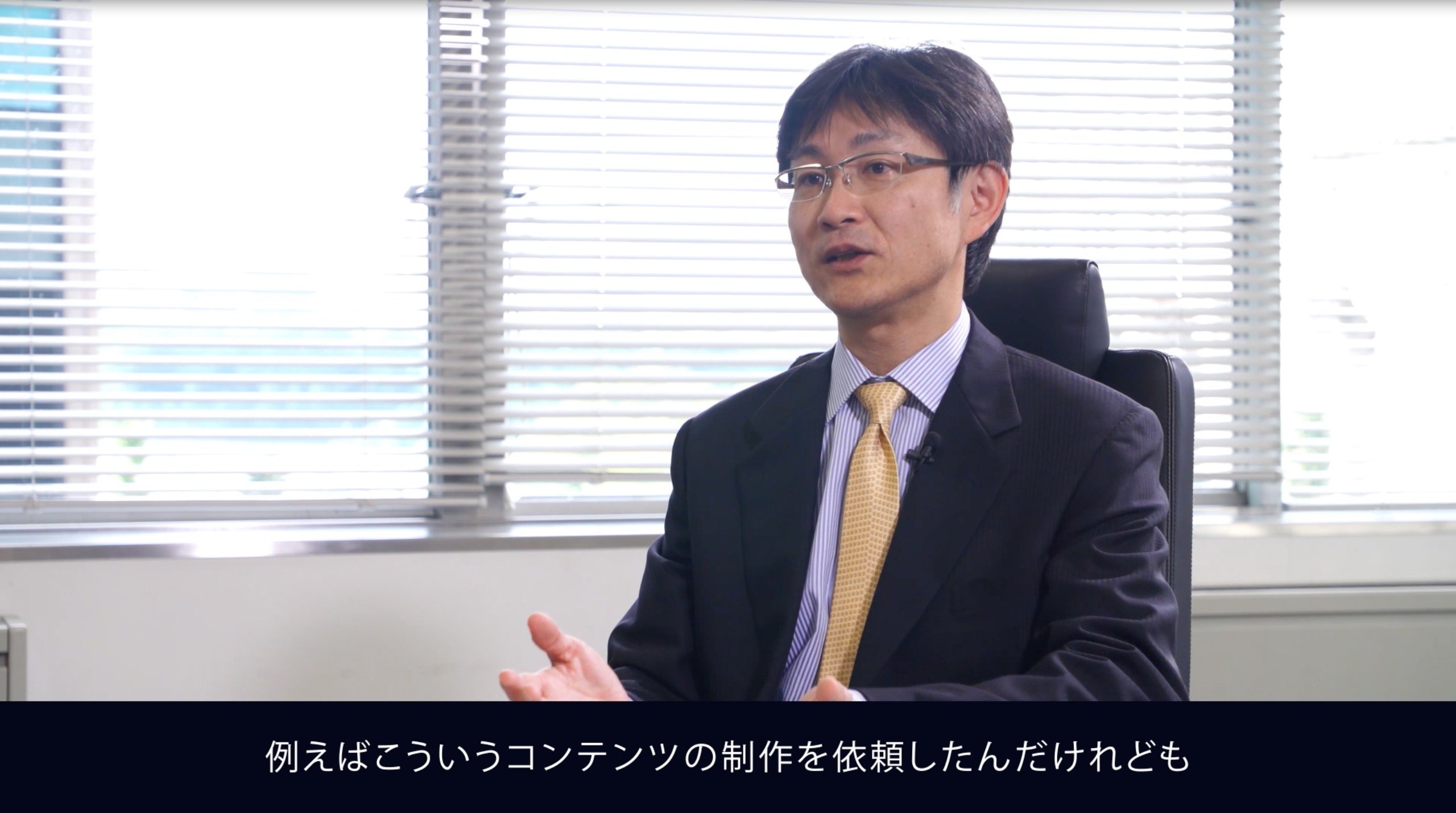 例えばこういうコンテンツの制作を依頼したんだけれども